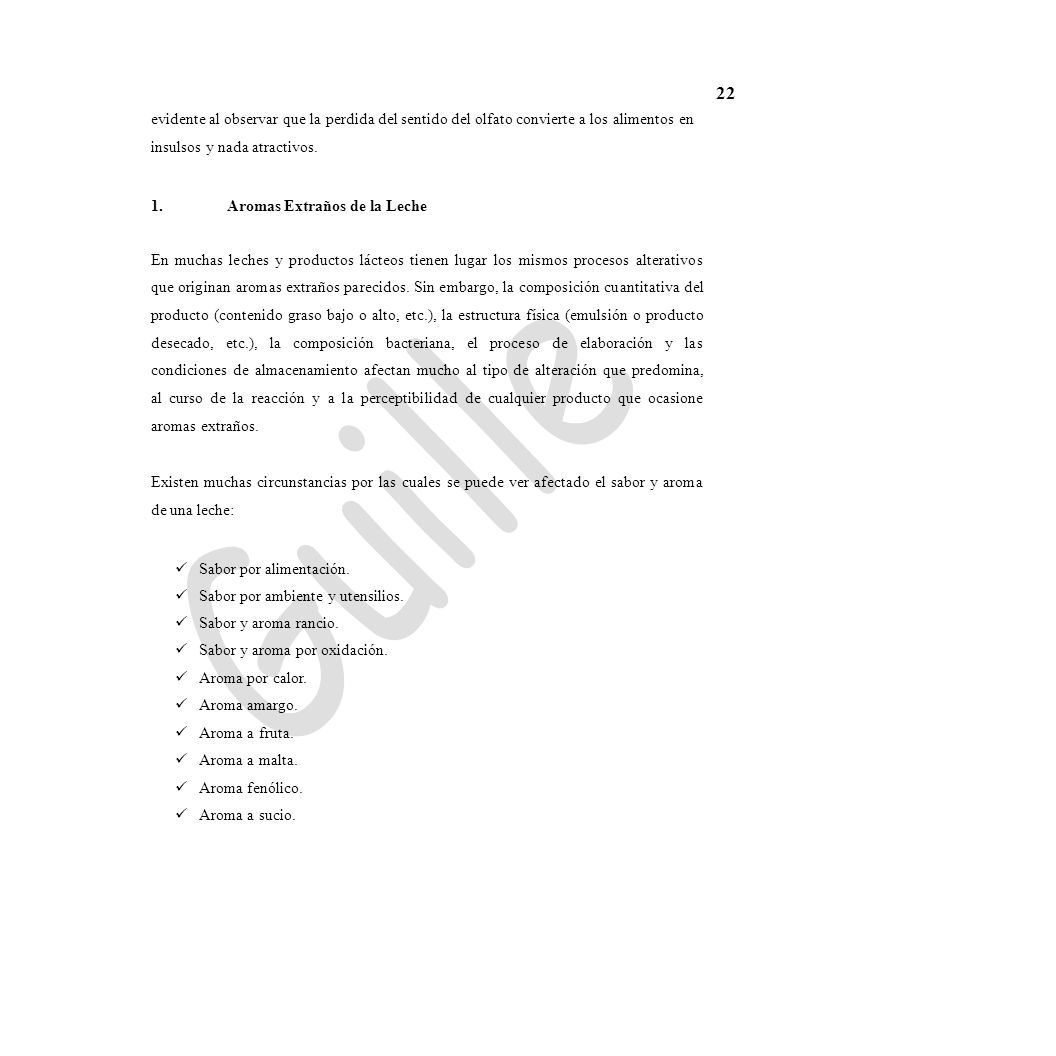 22

evidente al observar que la perdida del sentido del olfato convierte a los alimentos en insulsos y nada atractivos.

1. Aromas Extraños de la Leche

En muchas leches y productos lácteos tienen lugar los mismos procesos alterativos que originan aromas extraños parecidos. Sin embargo, la composición cuantitativa del producto (contenido graso bajo o alto, etc.), la estructura física (emulsión o producto desecado, etc.), la composición bacteriana, el proceso de elaboración y las condiciones de almacenamiento afectan mucho al tipo de alteración que predomina, al curso de la reacción y a la perceptibilidad de cualquier producto que ocasione aromas extraños.

Existen muchas circunstancias por las cuales se puede ver afectado el sabor y aroma de una leche:

✓ Sabor por alimentación.
✓ Sabor por ambiente y utensilios.
✓ Sabor y aroma rancio.
✓ Sabor y aroma por oxidación.
✓ Aroma por calor.
✓ Aroma amargo.
✓ Aroma a fruta.
✓ Aroma a malta.
✓ Aroma fenólico.
✓ Aroma a sucio.

Guille